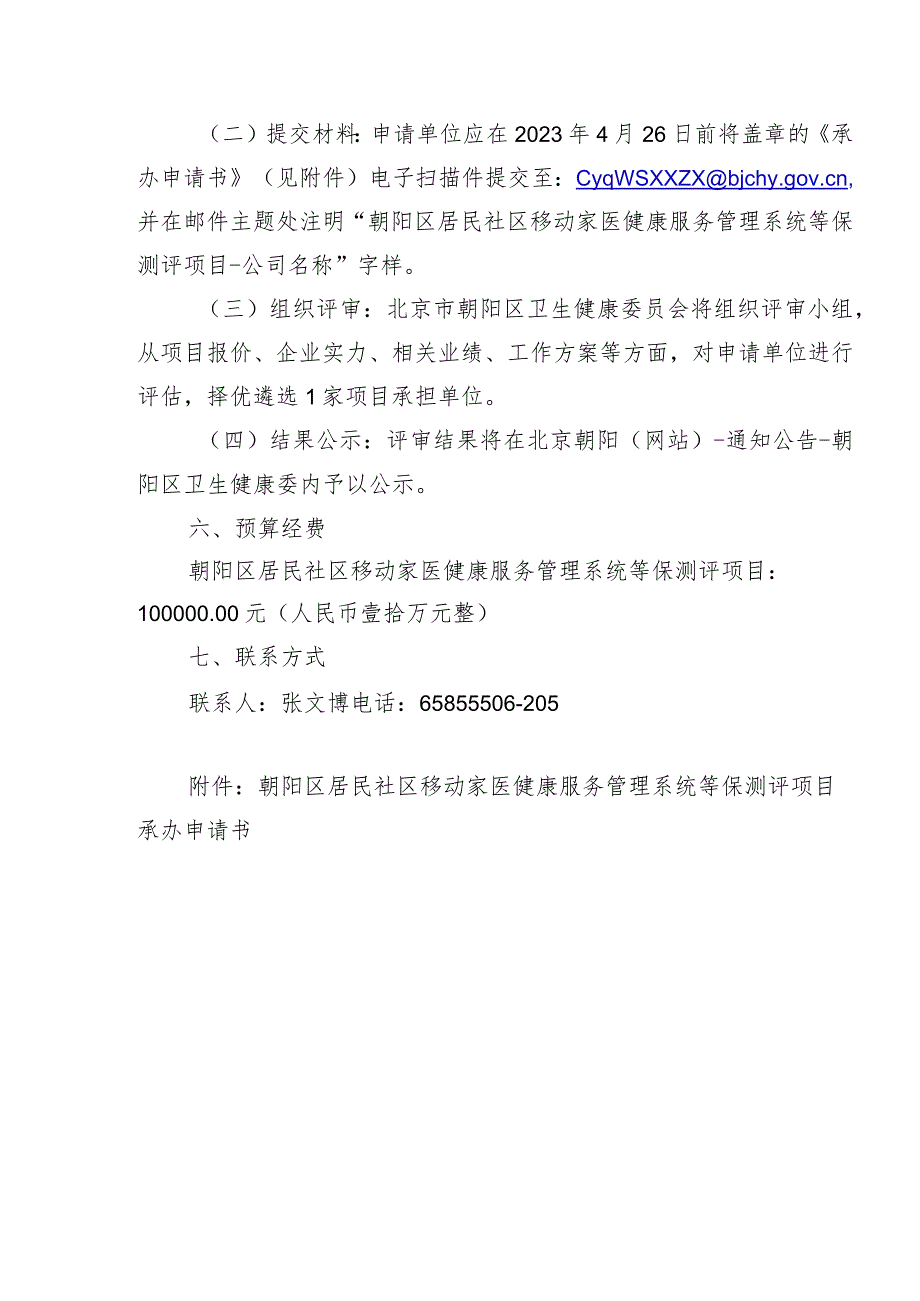 （二）提交材料：申请单位应在2023年4月26日前将盖章的《承办申请书》（见附件）电子扫描件提交至：CyqWSXXZX@bjchy.gov.cn，并在邮件主题处注明“朝阳区居民社区移动家医健康服务管理系统等保测评项目-公司名称”字样。

（三）组织评审：北京市朝阳区卫生健康委员会将组织评审小组，从项目报价、企业实力、相关业绩、工作方案等方面，对申请单位进行评估，择优遴选1家项目承担单位。

（四）结果公示：评审结果将在北京朝阳（网站）-通知公告-朝阳区卫生健康委内予以公示。

六、预算经费

朝阳区居民社区移动家医健康服务管理系统等保测评项目：100000.00元（人民币壹拾万元整）

七、联系方式

联系人：张文博电话：65855506-205

附件：朝阳区居民社区移动家医健康服务管理系统等保测评项目承办申请书